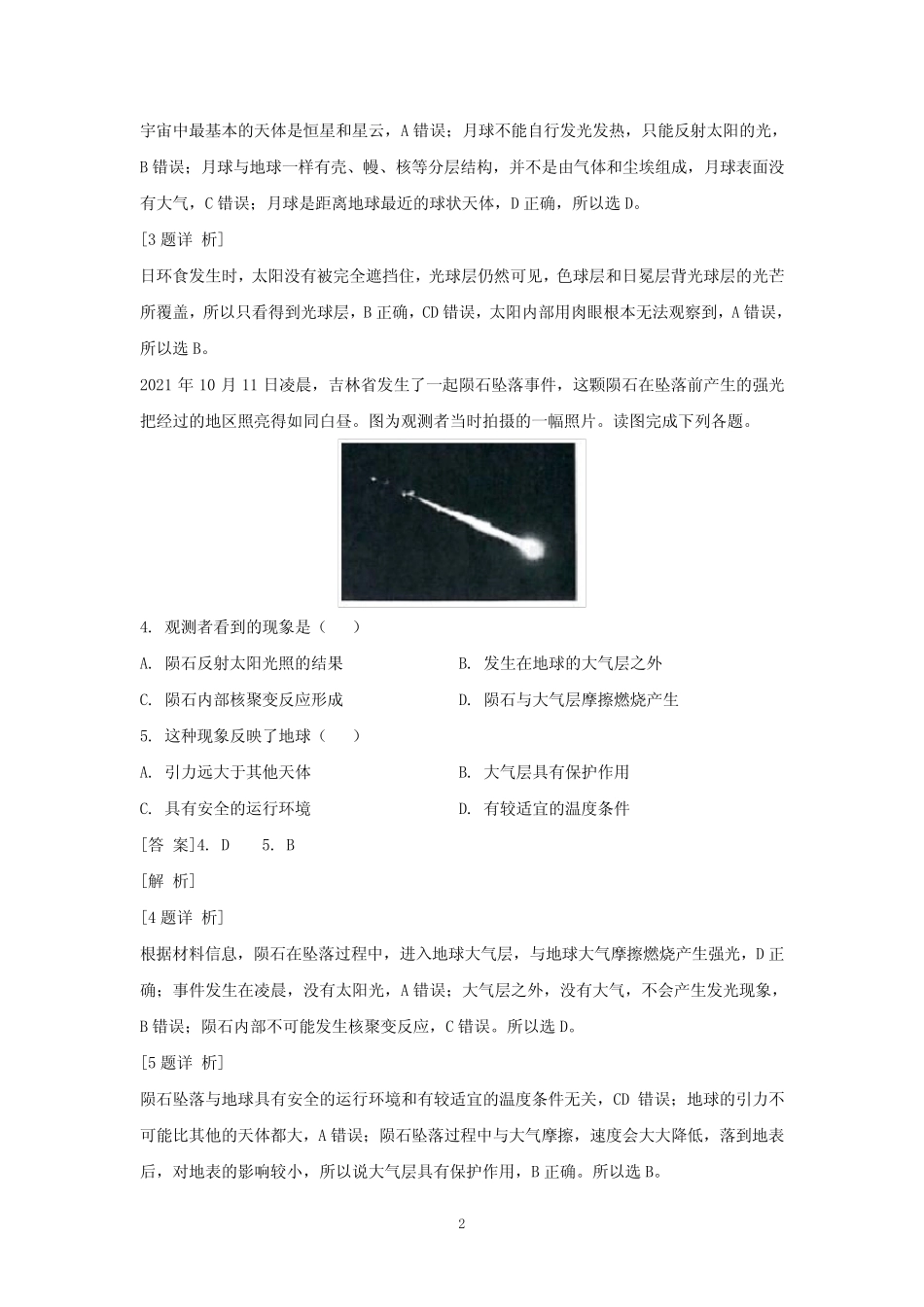 宇宙中最基本的天体是恒星和星云，A 错误；月球不能自行发光发热，只能反射太阳的光，B 错误；月球与地球一样有壳、幔、核等分层结构，并不是由气体和尘埃组成，月球表面没有大气，C 错误；月球是距离地球最近的球状天体，D 正确，所以选 D。

[3 题详 析]

日环食发生时，太阳没有被完全遮挡住，光球层仍然可见，色球层和日冕层背光球层的光芒所覆盖，所以只看得到光球层，B 正确，CD 错误，太阳内部用肉眼根本无法观察到，A 错误，所以选 B。

2021 年 10 月 11 日凌晨，吉林省发生了一起陨石坠落事件，这颗陨石在坠落前产生的强光把经过的地区照亮得如同白昼。图为观测者当时拍摄的一幅照片。读图完成下列各题。

4. 观测者看到的现象是（　　）

A. 陨石反射太阳光照的结果

B. 发生在地球的大气层之外

C. 陨石内部核聚变反应形成

D. 陨石与大气层摩擦燃烧产生

5. 这种现象反映了地球（　　）

A. 引力远大于其他天体

B. 大气层具有保护作用

C. 具有安全的运行环境

D. 有较适宜的温度条件

[答 案]4. D　　5. B

[解 析]

[4 题详 析]

根据材料信息，陨石在坠落过程中，进入地球大气层，与地球大气摩擦燃烧产生强光，D 正确；事件发生在凌晨，没有太阳光，A 错误；大气层之外，没有大气，不会产生发光现象，B 错误；陨石内部不可能发生核聚变反应，C 错误。所以选 D。

[5 题详 析]

陨石坠落与地球具有安全的运行环境和有较适宜的温度条件无关，CD 错误；地球的引力不可能比其他的天体都大，A 错误；陨石坠落过程中与大气摩擦，速度会大大降低，落到地表后，对地表的影响较小，所以说大气层具有保护作用，B 正确。所以选 B。

2